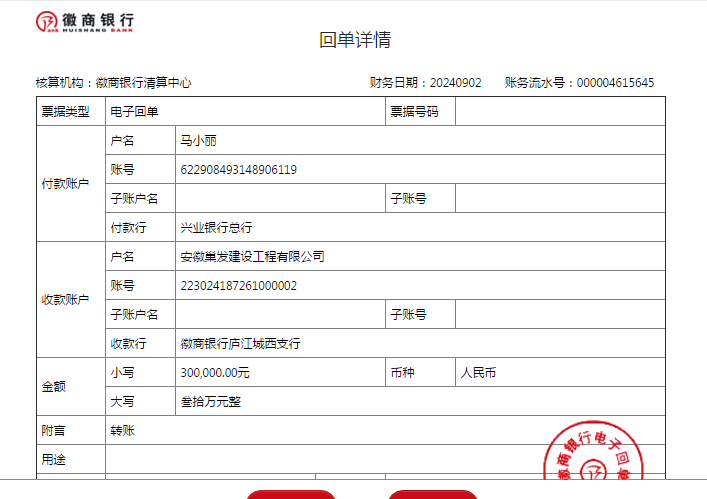 徽商银行
HUISHANG BANK

回单详情

核算机构：徽商银行清算中心　　财务日期：20240902　　账务流水号：000004615645

| 票据类型 | 电子回单 | | 票据号码 | |
|---|---|---|---|---|
| 付款账户 | 户名 | 马小丽 | | |
| | 账号 | 622908493148906119 | | |
| | 子账户名 | | 子账号 | |
| | 付款行 | 兴业银行总行 | | |
| 收款账户 | 户名 | 安徽巢发建设工程有限公司 | | |
| | 账号 | 223024187261000002 | | |
| | 子账户名 | | 子账号 | |
| | 收款行 | 徽商银行庐江城西支行 | | |
| 金额 | 小写 | 300,000.00元 | 币种 | 人民币 |
| | 大写 | 叁拾万元整 | | |
| 附言 | 转账 | | | |
| 用途 | | | | |

徽商银行电子回单